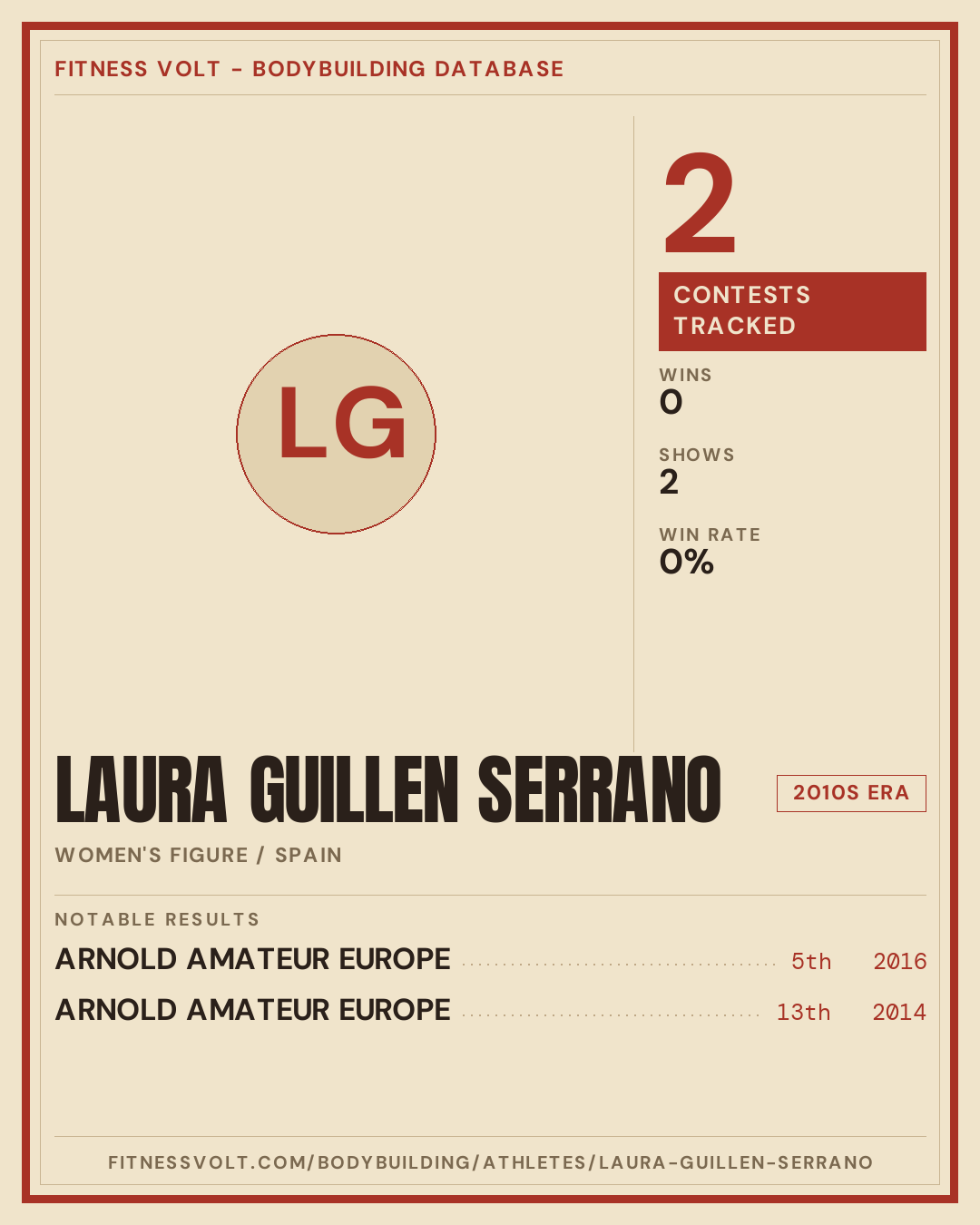 FITNESS VOLT - BODYBUILDING DATABASE

LG

2

CONTESTS TRACKED

WINS
0

SHOWS
2

WIN RATE
0%

LAURA GUILLEN SERRANO

2010S ERA

WOMEN'S FIGURE / SPAIN

NOTABLE RESULTS

ARNOLD AMATEUR EUROPE 5th 2016

ARNOLD AMATEUR EUROPE 13th 2014

FITNESSVOLT.COM/BODYBUILDING/ATHLETES/LAURA-GUILLEN-SERRANO